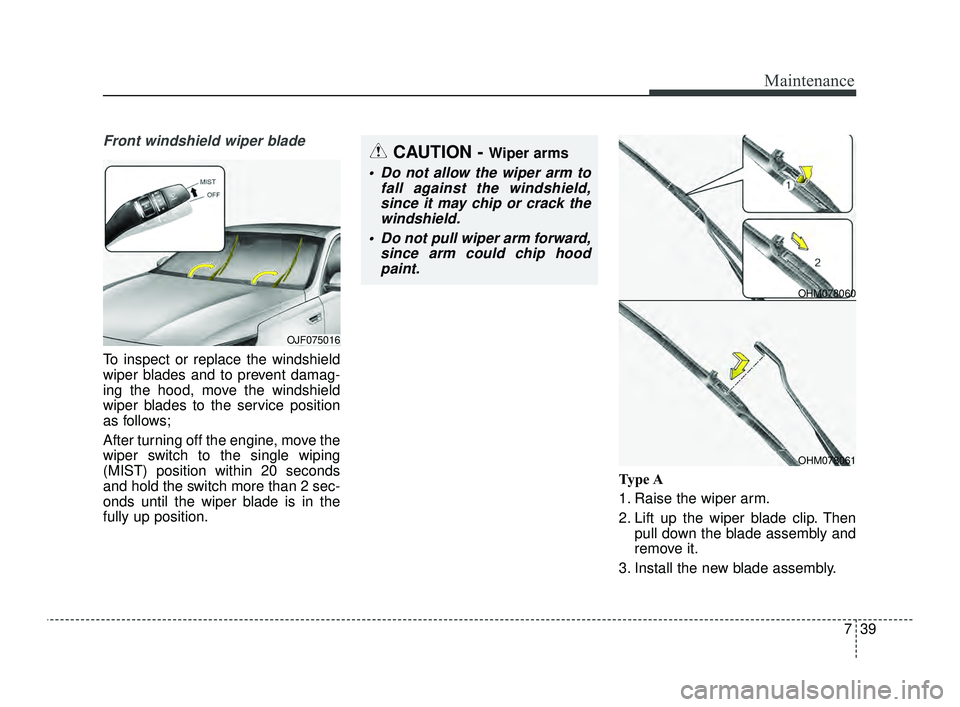 Maintenance

Front windshield wiper blade

MIST
OFF

OJF075016

To inspect or replace the windshield wiper blades and to prevent damaging the hood, move the windshield wiper blades to the service position as follows;

After turning off the engine, move the wiper switch to the single wiping (MIST) position within 20 seconds and hold the switch more than 2 seconds until the wiper blade is in the fully up position.

CAUTION - Wiper arms

• Do not allow the wiper arm to fall against the windshield, since it may chip or crack the windshield.

• Do not pull wiper arm forward, since arm could chip hood paint.

1
2
OHM078060

OHM078061

Type A

1. Raise the wiper arm.

2. Lift up the wiper blade clip. Then pull down the blade assembly and remove it.

3. Install the new blade assembly.

7 39

carmanualsonline.info